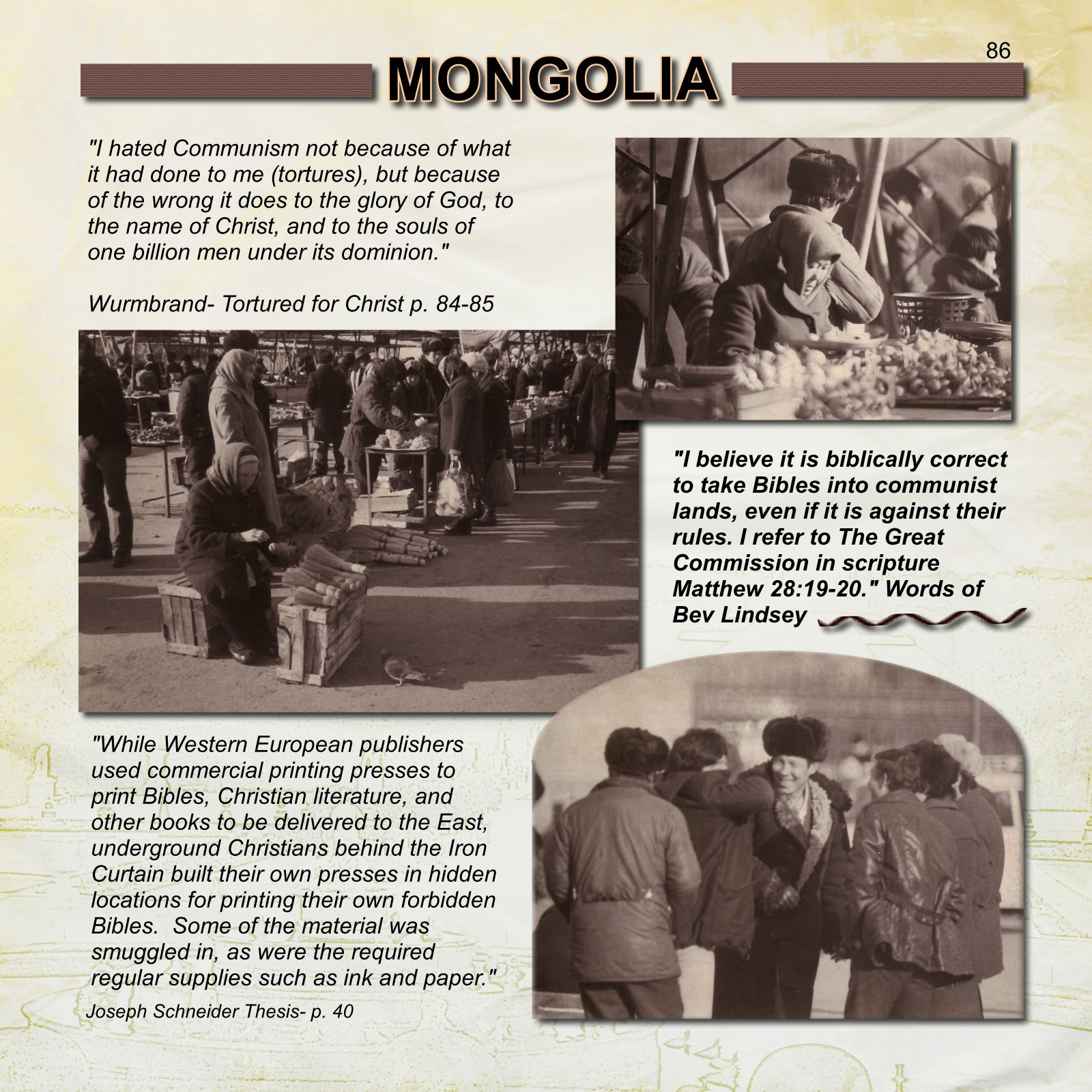 86

MONGOLIA

"I hated Communism not because of what it had done to me (tortures), but because of the wrong it does to the glory of God, to the name of Christ, and to the souls of one billion men under its dominion."

Wurmbrand- Tortured for Christ p. 84-85

"I believe it is biblically correct to take Bibles into communist lands, even if it is against their rules. I refer to The Great Commission in scripture Matthew 28:19-20." Words of Bev Lindsey

"While Western European publishers used commercial printing presses to print Bibles, Christian literature, and other books to be delivered to the East, underground Christians behind the Iron Curtain built their own presses in hidden locations for printing their own forbidden Bibles. Some of the material was smuggled in, as were the required regular supplies such as ink and paper."

Joseph Schneider Thesis- p. 40